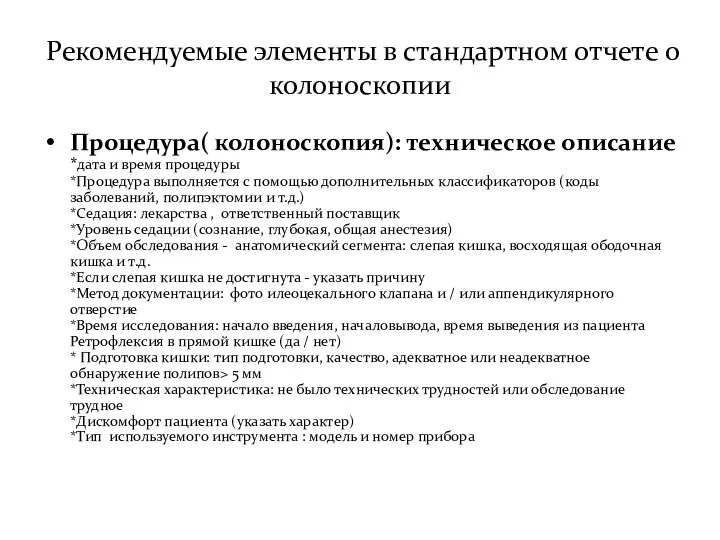 Рекомендуемые элементы в стандартном отчете о колоноскопии

• Процедура( колоноскопия): техническое описание
*дата и время процедуры
*Процедура выполняется с помощью дополнительных классификаторов (коды заболеваний, полипэктомии и т.д.)
*Седация: лекарства , ответственный поставщик
*Уровень седации (сознание, глубокая, общая анестезия)
*Объем обследования - анатомический сегмента: слепая кишка, восходящая ободочная кишка и т.д.
*Если слепая кишка не достигнута - указать причину
*Метод документации: фото илеоцекального клапана и / или аппендикулярного отверстие
*Время исследования: начало введения, началовывода, время выведения из пациента
Ретрофлексия в прямой кишке (да / нет)
* Подготовка кишки: тип подготовки, качество, адекватное или неадекватное обнаружение полипов> 5 мм
*Техническая характеристика: не было технических трудностей или обследование трудное
*Дискомфорт пациента (указать характер)
*Тип используемого инструмента : модель и номер прибора